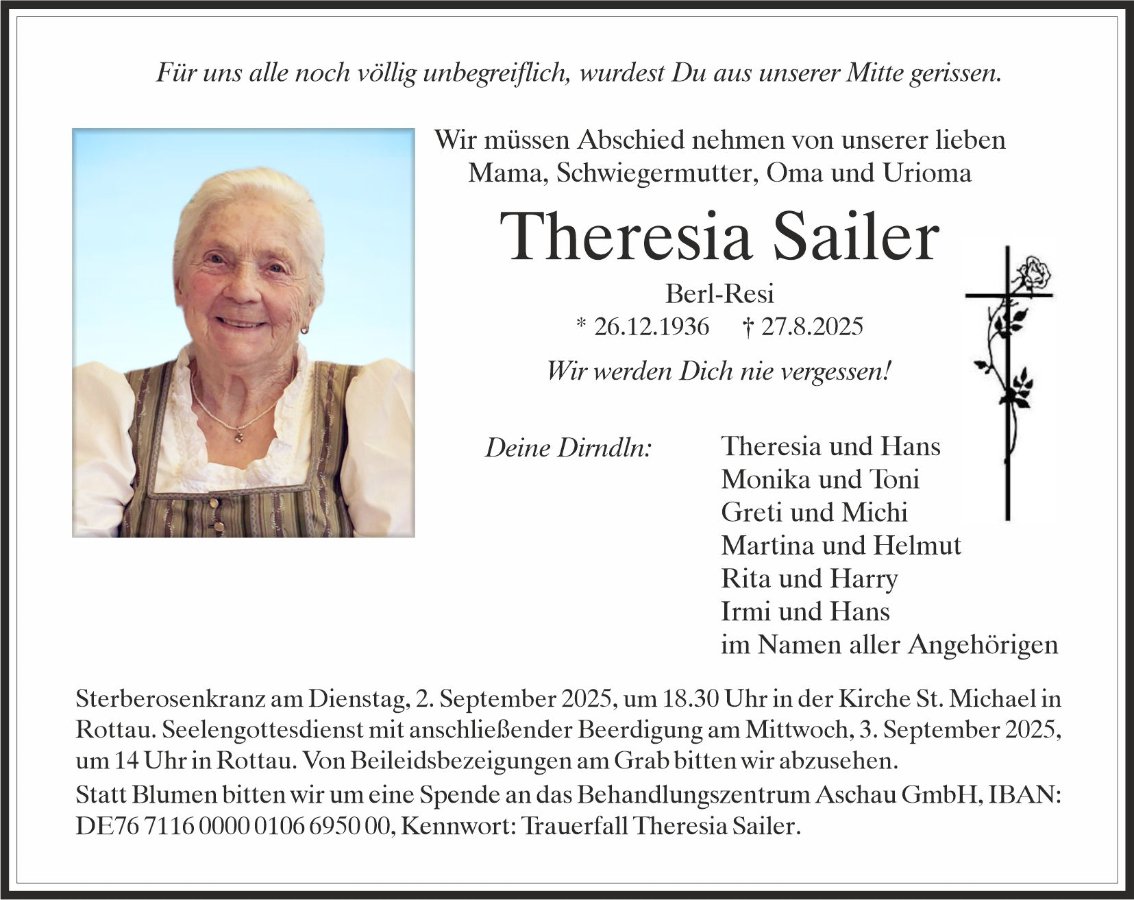 Für uns alle noch völlig unbegreiflich, wurdest Du aus unserer Mitte gerissen.

Wir müssen Abschied nehmen von unserer lieben Mama, Schwiegermutter, Oma und Urioma

Theresia Sailer

Berl-Resi

* 26.12.1936 † 27.8.2025

Wir werden Dich nie vergessen!

Deine Dirndln:

Theresia und Hans
Monika und Toni
Greti und Michi
Martina und Helmut
Rita und Harry
Irmi und Hans
im Namen aller Angehörigen

Sterberosenkranz am Dienstag, 2. September 2025, um 18.30 Uhr in der Kirche St. Michael in Rottau. Seelengottesdienst mit anschließender Beerdigung am Mittwoch, 3. September 2025, um 14 Uhr in Rottau. Von Beileidsbezeigungen am Grab bitten wir abzusehen.
Statt Blumen bitten wir um eine Spende an das Behandlungszentrum Aschau GmbH, IBAN: DE76 7116 0000 0106 6950 00, Kennwort: Trauerfall Theresia Sailer.